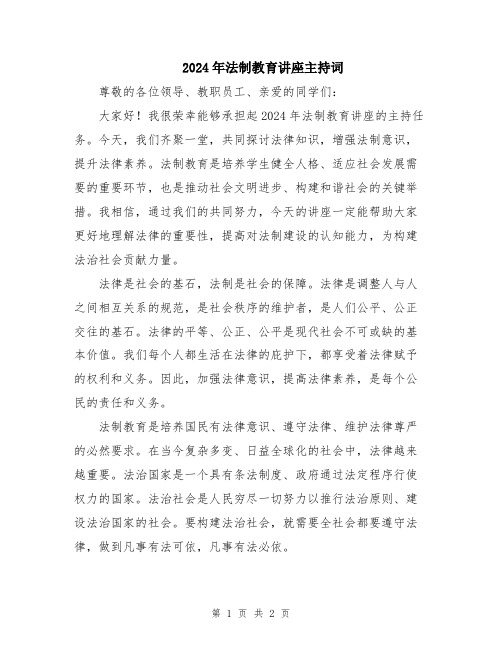 2024年法制教育讲座主持词

尊敬的各位领导、教职员工、亲爱的同学们：

大家好！我很荣幸能够承担起2024年法制教育讲座的主持任务。今天，我们齐聚一堂，共同探讨法律知识，增强法制意识，提升法律素养。法制教育是培养学生健全人格、适应社会发展需要的重要环节，也是推动社会文明进步、构建和谐社会的关键举措。我相信，通过我们的共同努力，今天的讲座一定能帮助大家更好地理解法律的重要性，提高对法制建设的认知能力，为构建法治社会贡献力量。

法律是社会的基石，法制是社会的保障。法律是调整人与人之间相互关系的规范，是社会秩序的维护者，是人们公平、公正交往的基石。法律的平等、公正、公平是现代社会不可或缺的基本价值。我们每个人都生活在法律的庇护下，都享受着法律赋予的权利和义务。因此，加强法律意识，提高法律素养，是每个公民的责任和义务。

法制教育是培养国民有法律意识、遵守法律、维护法律尊严的必然要求。在当今复杂多变、日益全球化的社会中，法律越来越重要。法治国家是一个具有条法制度、政府通过法定程序行使权力的国家。法治社会是人民穷尽一切努力以推行法治原则、建设法治国家的社会。要构建法治社会，就需要全社会都要遵守法律，做到凡事有法可依，凡事有法必依。

第 1 页 共 2 页